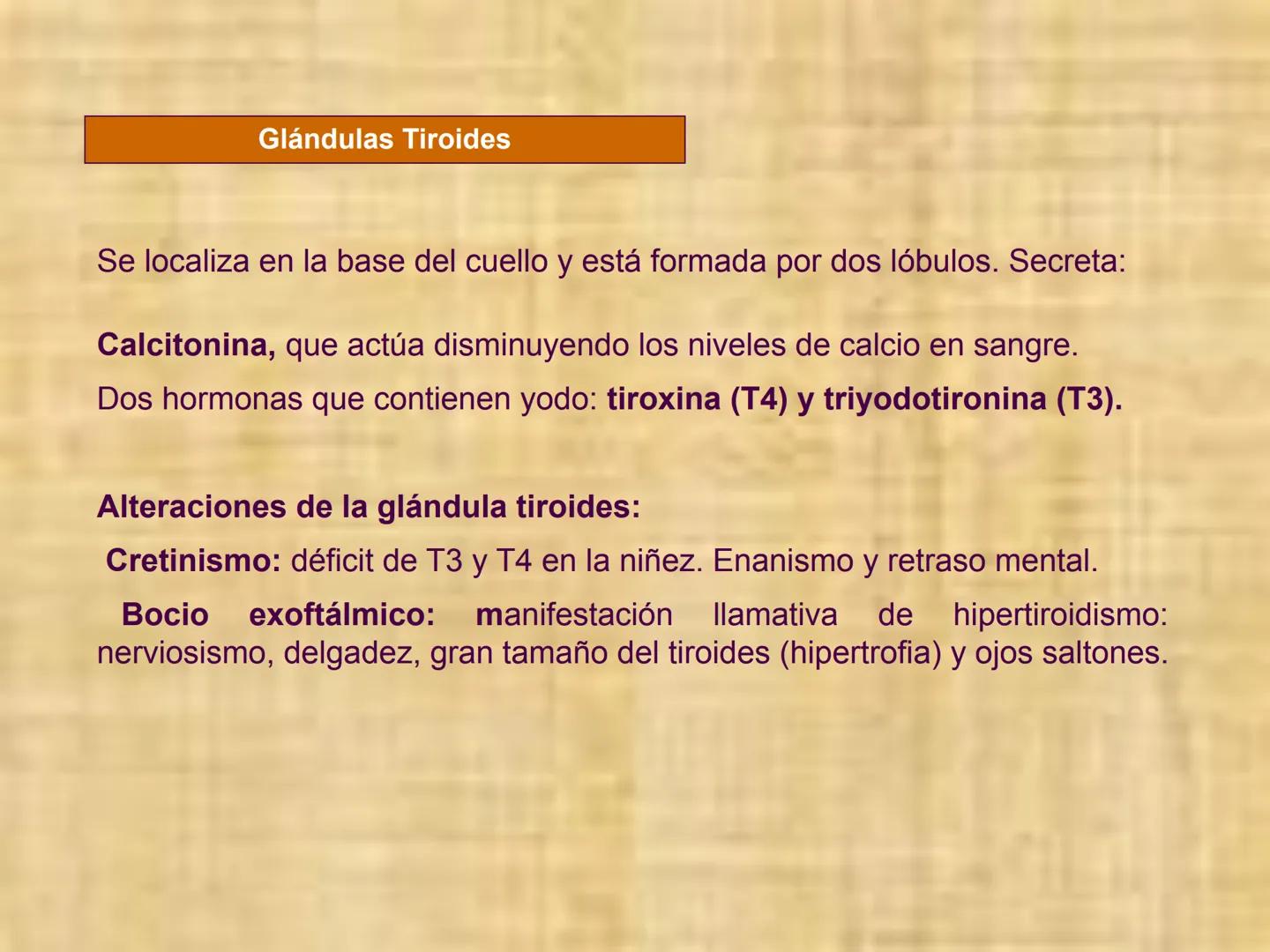 Glándulas Tiroides

Se localiza en la base del cuello y está formada por dos lóbulos. Secreta:

Calcitonina, que actúa disminuyendo los niveles de calcio en sangre.

Dos hormonas que contienen yodo: tiroxina (T4) y triyodotironina (T3).

Alteraciones de la glándula tiroides:

Cretinismo: déficit de T3 y T4 en la niñez. Enanismo y retraso mental.

Bocio exoftálmico: manifestación llamativa de hipertiroidismo: nerviosismo, delgadez, gran tamaño del tiroides (hipertrofia) y ojos saltones.